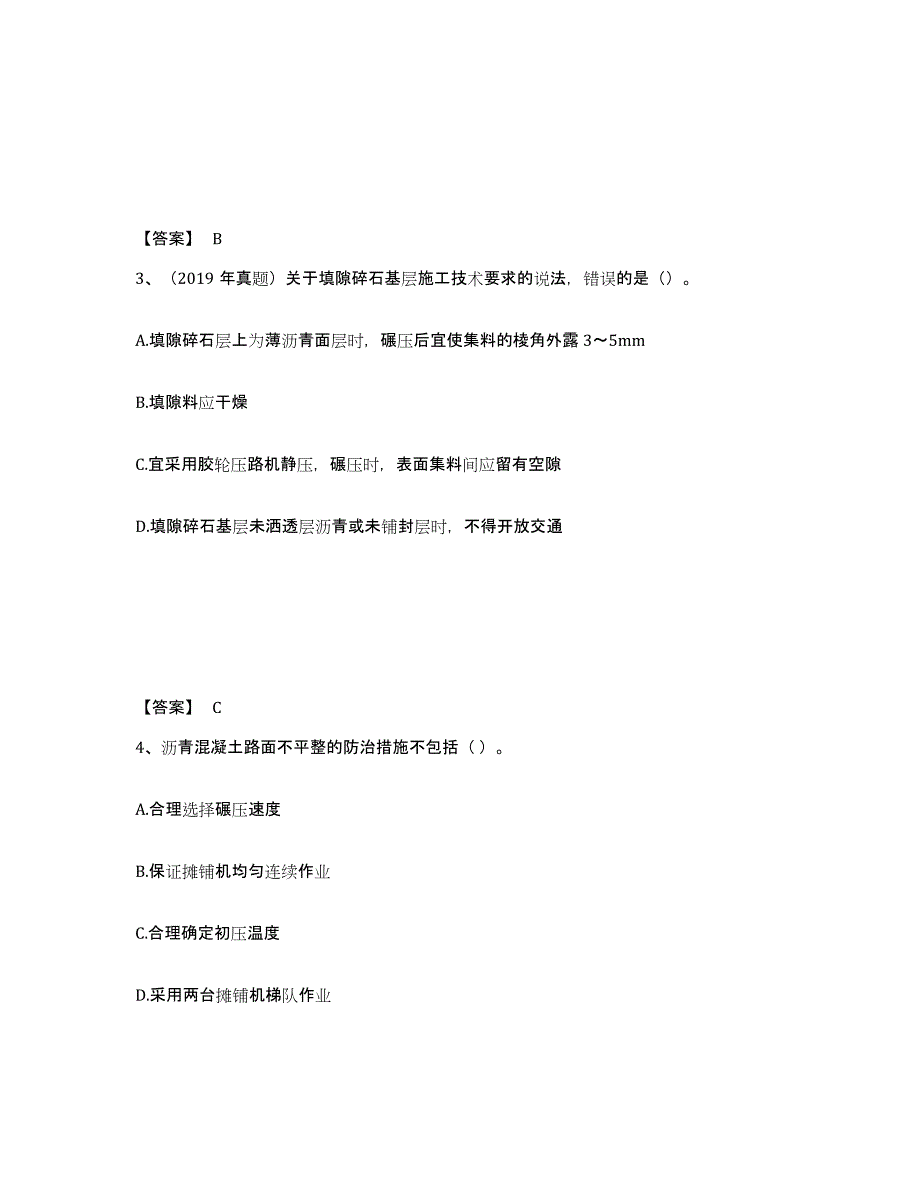 【答案】 B

3、（2019 年真题）关于填隙碎石基层施工技术要求的说法，错误的是（）。

A.填隙碎石层上为薄沥青面层时，碾压后宜使集料的棱角外露 3～5mm

B.填隙料应干燥

C.宜采用胶轮压路机静压，碾压时，表面集料间应留有空隙

D.填隙碎石基层未洒透层沥青或未铺封层时，不得开放交通

【答案】 C

4、沥青混凝土路面不平整的防治措施不包括（ ）。

A.合理选择碾压速度

B.保证摊铺机均匀连续作业

C.合理确定初压温度

D.采用两台摊铺机梯队作业